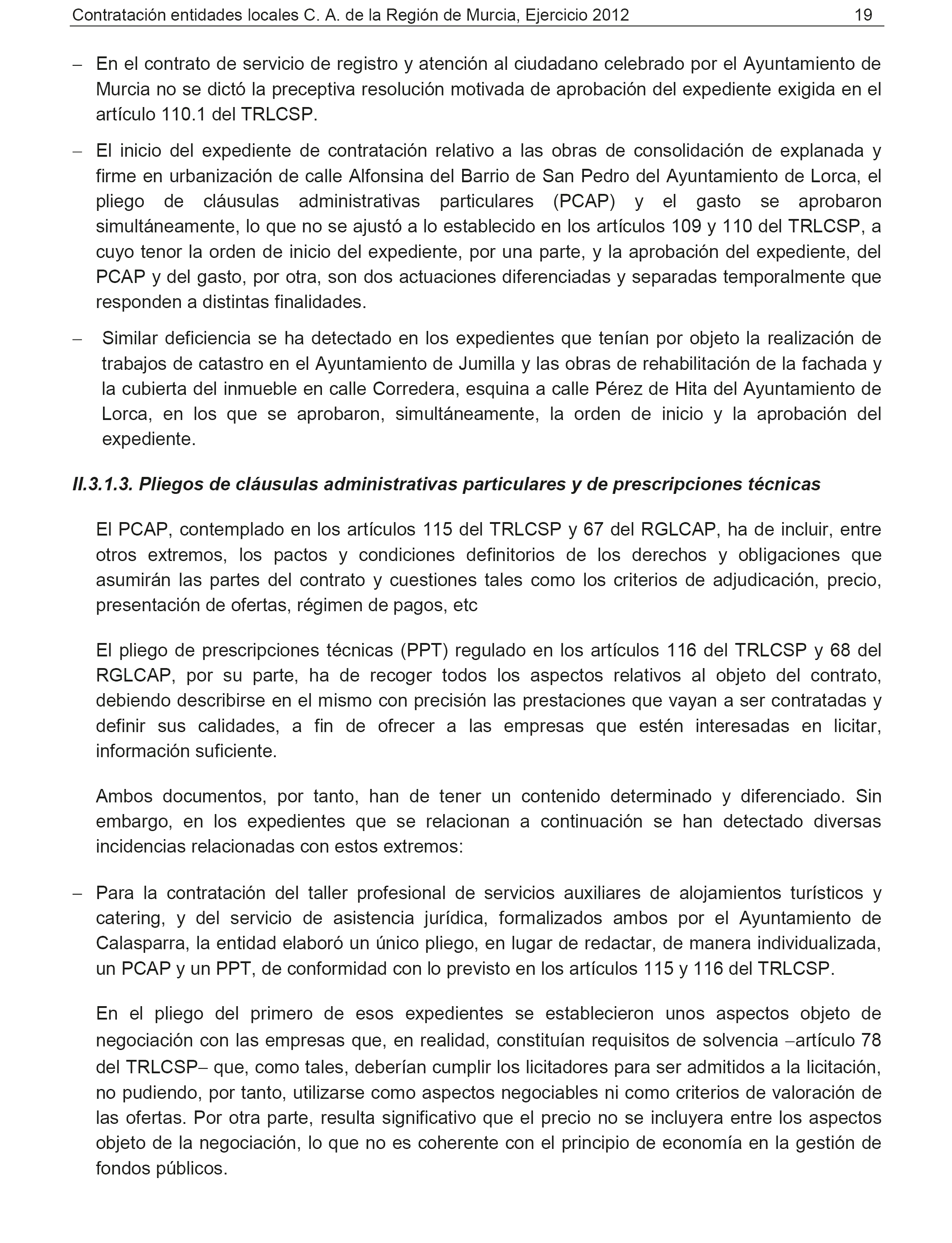 Contratación entidades locales C. A. de la Región de Murcia, Ejercicio 2012 19

– En el contrato de servicio de registro y atención al ciudadano celebrado por el Ayuntamiento de Murcia no se dictó la preceptiva resolución motivada de aprobación del expediente exigida en el artículo 110.1 del TRLCSP.

– El inicio del expediente de contratación relativo a las obras de consolidación de explanada y firme en urbanización de calle Alfonsina del Barrio de San Pedro del Ayuntamiento de Lorca, el pliego de cláusulas administrativas particulares (PCAP) y el gasto se aprobaron simultáneamente, lo que no se ajustó a lo establecido en los artículos 109 y 110 del TRLCSP, a cuyo tenor la orden de inicio del expediente, por una parte, y la aprobación del expediente, del PCAP y del gasto, por otra, son dos actuaciones diferenciadas y separadas temporalmente que responden a distintas finalidades.

– Similar deficiencia se ha detectado en los expedientes que tenían por objeto la realización de trabajos de catastro en el Ayuntamiento de Jumilla y las obras de rehabilitación de la fachada y la cubierta del inmueble en calle Corredera, esquina a calle Pérez de Hita del Ayuntamiento de Lorca, en los que se aprobaron, simultáneamente, la orden de inicio y la aprobación del expediente.

II.3.1.3. Pliegos de cláusulas administrativas particulares y de prescripciones técnicas

El PCAP, contemplado en los artículos 115 del TRLCSP y 67 del RGLCAP, ha de incluir, entre otros extremos, los pactos y condiciones definitorios de los derechos y obligaciones que asumirán las partes del contrato y cuestiones tales como los criterios de adjudicación, precio, presentación de ofertas, régimen de pagos, etc

El pliego de prescripciones técnicas (PPT) regulado en los artículos 116 del TRLCSP y 68 del RGLCAP, por su parte, ha de recoger todos los aspectos relativos al objeto del contrato, debiendo describirse en el mismo con precisión las prestaciones que vayan a ser contratadas y definir sus calidades, a fin de ofrecer a las empresas que estén interesadas en licitar, información suficiente.

Ambos documentos, por tanto, han de tener un contenido determinado y diferenciado. Sin embargo, en los expedientes que se relacionan a continuación se han detectado diversas incidencias relacionadas con estos extremos:

– Para la contratación del taller profesional de servicios auxiliares de alojamientos turísticos y catering, y del servicio de asistencia jurídica, formalizados ambos por el Ayuntamiento de Calasparra, la entidad elaboró un único pliego, en lugar de redactar, de manera individualizada, un PCAP y un PPT, de conformidad con lo previsto en los artículos 115 y 116 del TRLCSP.

En el pliego del primero de esos expedientes se establecieron unos aspectos objeto de negociación con las empresas que, en realidad, constituían requisitos de solvencia –artículo 78 del TRLCSP– que, como tales, deberían cumplir los licitadores para ser admitidos a la licitación, no pudiendo, por tanto, utilizarse como aspectos negociables ni como criterios de valoración de las ofertas. Por otra parte, resulta significativo que el precio no se incluyera entre los aspectos objeto de la negociación, lo que no es coherente con el principio de economía en la gestión de fondos públicos.